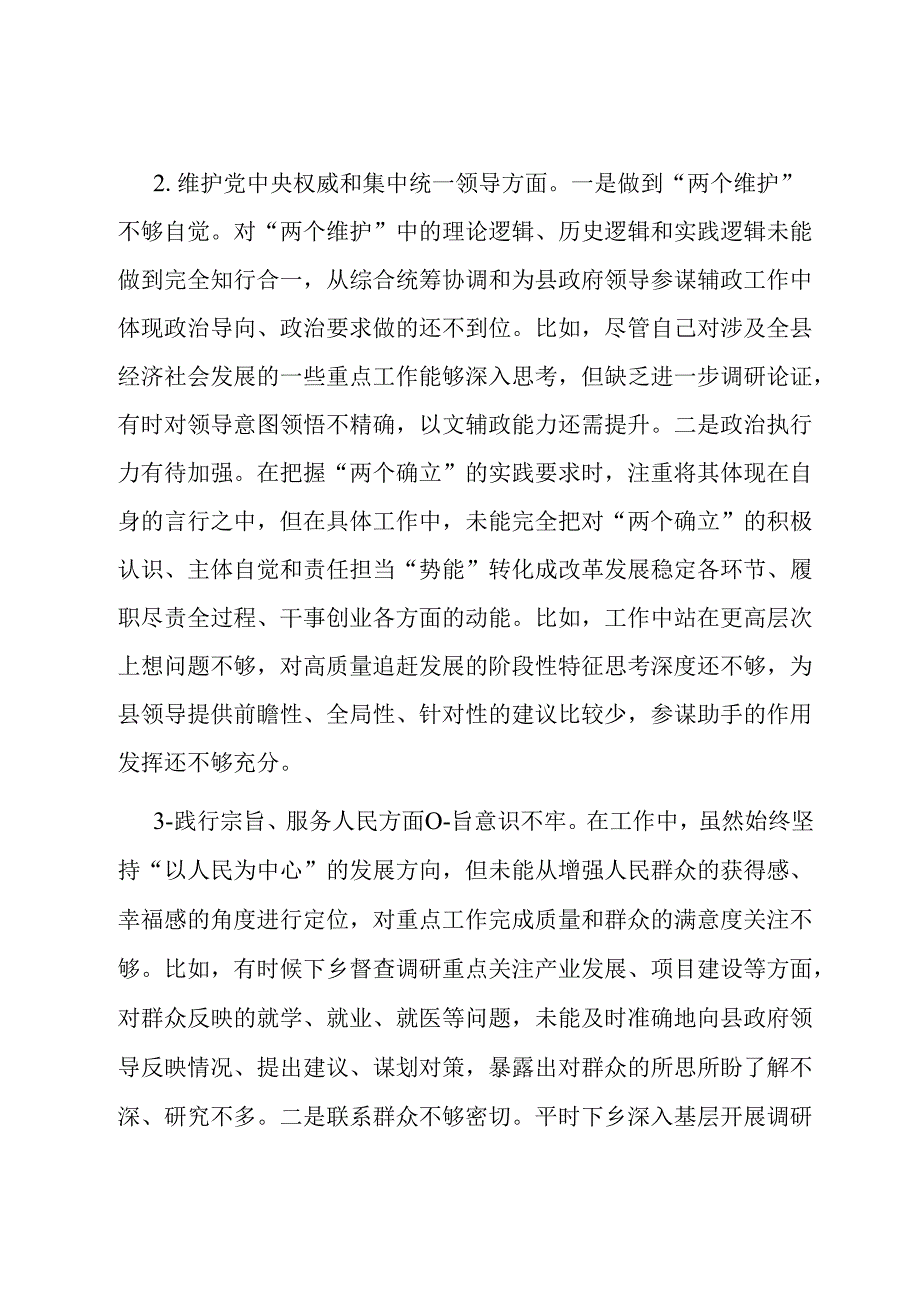 2. 维护党中央权威和集中统一领导方面。一是做到“两个维护”不够自觉。对“两个维护”中的理论逻辑、历史逻辑和实践逻辑未能做到完全知行合一，从综合统筹协调和为县政府领导参谋辅政工作中体现政治导向、政治要求做的还不到位。比如，尽管自己对涉及全县经济社会发展的一些重点工作能够深入思考，但缺乏进一步调研论证，有时对领导意图领悟不精确，以文辅政能力还需提升。二是政治执行力有待加强。在把握“两个确立”的实践要求时，注重将其体现在自身的言行之中，但在具体工作中，未能完全把对“两个确立”的积极认识、主体自觉和责任担当“势能”转化成改革发展稳定各环节、履职尽责全过程、干事创业各方面的动能。比如，工作中站在更高层次上想问题不够，对高质量追赶发展的阶段性特征思考深度还不够，为县领导提供前瞻性、全局性、针对性的建议比较少，参谋助手的作用发挥还不够充分。

3-践行宗旨、服务人民方面O-旨意识不牢。在工作中，虽然始终坚持“以人民为中心”的发展方向，但未能从增强人民群众的获得感、幸福感的角度进行定位，对重点工作完成质量和群众的满意度关注不够。比如，有时候下乡督查调研重点关注产业发展、项目建设等方面，对群众反映的就学、就业、就医等问题，未能及时准确地向县政府领导反映情况、提出建议、谋划对策，暴露出对群众的所思所盼了解不深、研究不多。二是联系群众不够密切。平时下乡深入基层开展调研